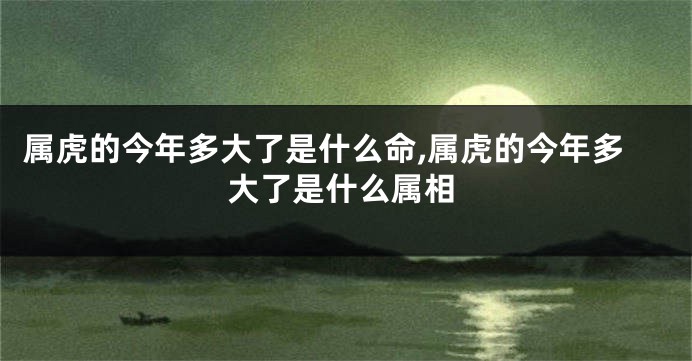 属虎的今年多大了是什么命,属虎的今年多大了是什么属相